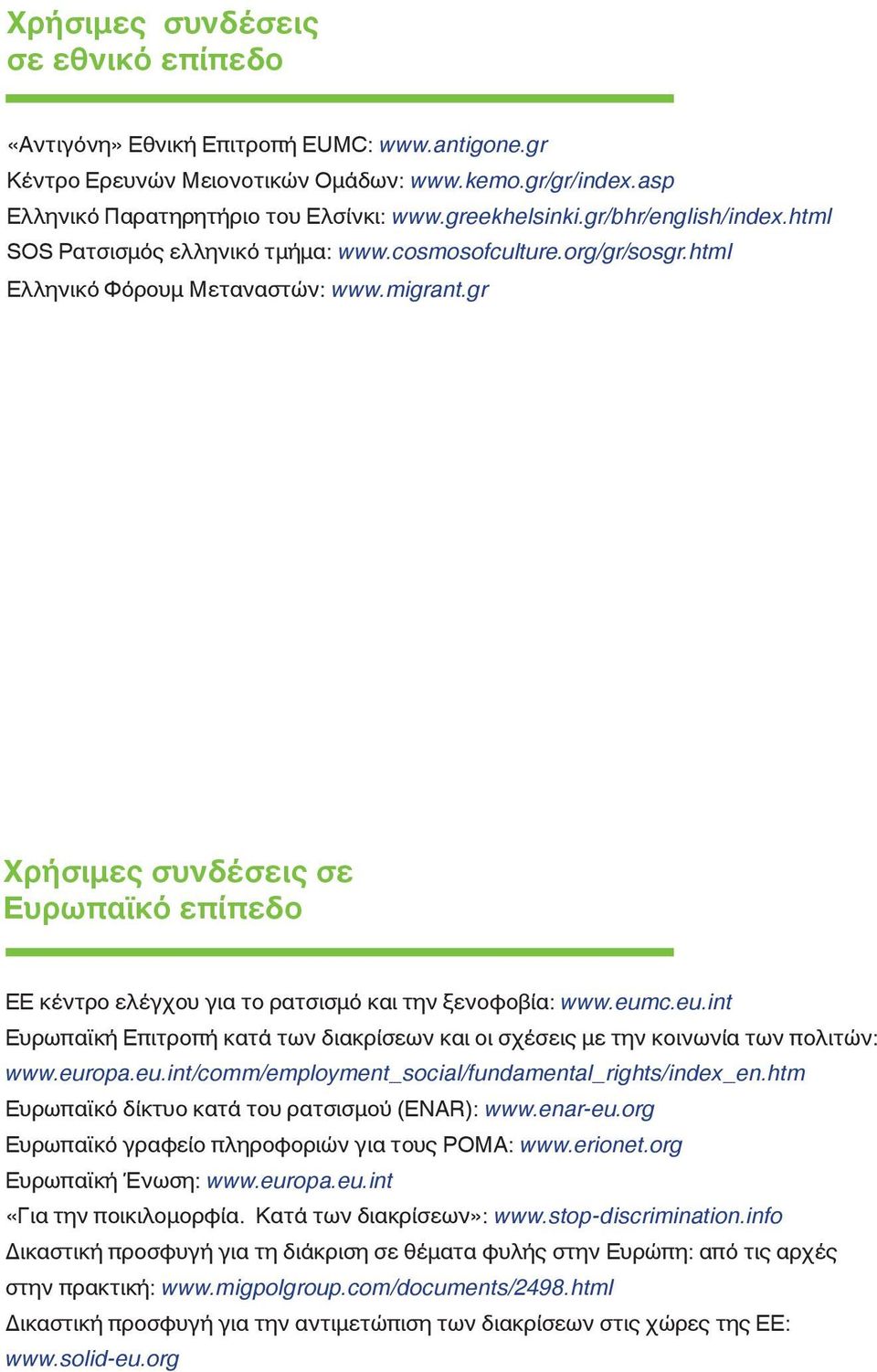 Χρήσιμες συνδέσεις σε εθνικό επίπεδο

«Αντιγόνη» Εθνική Επιτροπή EUMC: www.antigone.gr
Κέντρο Ερευνών Μειονοτικών Ομάδων: www.kemo.gr/gr/index.asp
Ελληνικό Παρατηρητήριο του Ελσίνκι: www.greekhelsinki.gr/bhr/english/index.html
SOS Ρατσισμός ελληνικό τμήμα: www.cosmosofculture.org/gr/sosgr.html
Ελληνικό Φόρουμ Μεταναστών: www.migrant.gr

Χρήσιμες συνδέσεις σε Ευρωπαϊκό επίπεδο

ΕΕ κέντρο ελέγχου για το ρατσισμό και την ξενοφοβία: www.eumc.eu.int
Ευρωπαϊκή Επιτροπή κατά των διακρίσεων και οι σχέσεις με την κοινωνία των πολιτών: www.europa.eu.int/comm/employment_social/fundamental_rights/index_en.htm
Ευρωπαϊκό δίκτυο κατά του ρατσισμού (ENAR): www.enar-eu.org
Ευρωπαϊκό γραφείο πληροφοριών για τους ΡΟΜΑ: www.erionet.org
Ευρωπαϊκή Ένωση: www.europa.eu.int
«Για την ποικιλομορφία. Κατά των διακρίσεων»: www.stop-discrimination.info
Δικαστική προσφυγή για τη διάκριση σε θέματα φυλής στην Ευρώπη: από τις αρχές στην πρακτική: www.migpolgroup.com/documents/2498.html
Δικαστική προσφυγή για την αντιμετώπιση των διακρίσεων στις χώρες της ΕΕ: www.solid-eu.org